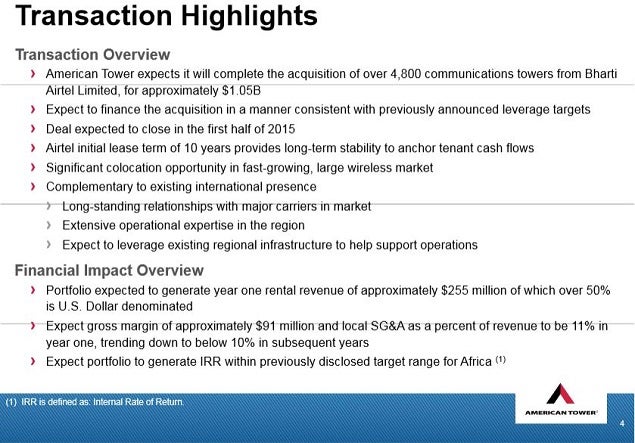 Transaction Highlights

Transaction Overview

› American Tower expects it will complete the acquisition of over 4,800 communications towers from Bharti Airtel Limited, for approximately $1.05B

› Expect to finance the acquisition in a manner consistent with previously announced leverage targets

› Deal expected to close in the first half of 2015

› Airtel initial lease term of 10 years provides long-term stability to anchor tenant cash flows

› Significant colocation opportunity in fast-growing, large wireless market

› Complementary to existing international presence

› Long-standing relationships with major carriers in market

› Extensive operational expertise in the region

› Expect to leverage existing regional infrastructure to help support operations

Financial Impact Overview

› Portfolio expected to generate year one rental revenue of approximately $255 million of which over 50% is U.S. Dollar denominated

› Expect gross margin of approximately $91 million and local SG&A as a percent of revenue to be 11% in year one, trending down to below 10% in subsequent years

› Expect portfolio to generate IRR within previously disclosed target range for Africa (1)

(1) IRR is defined as: Internal Rate of Return.

AMERICAN TOWER

4